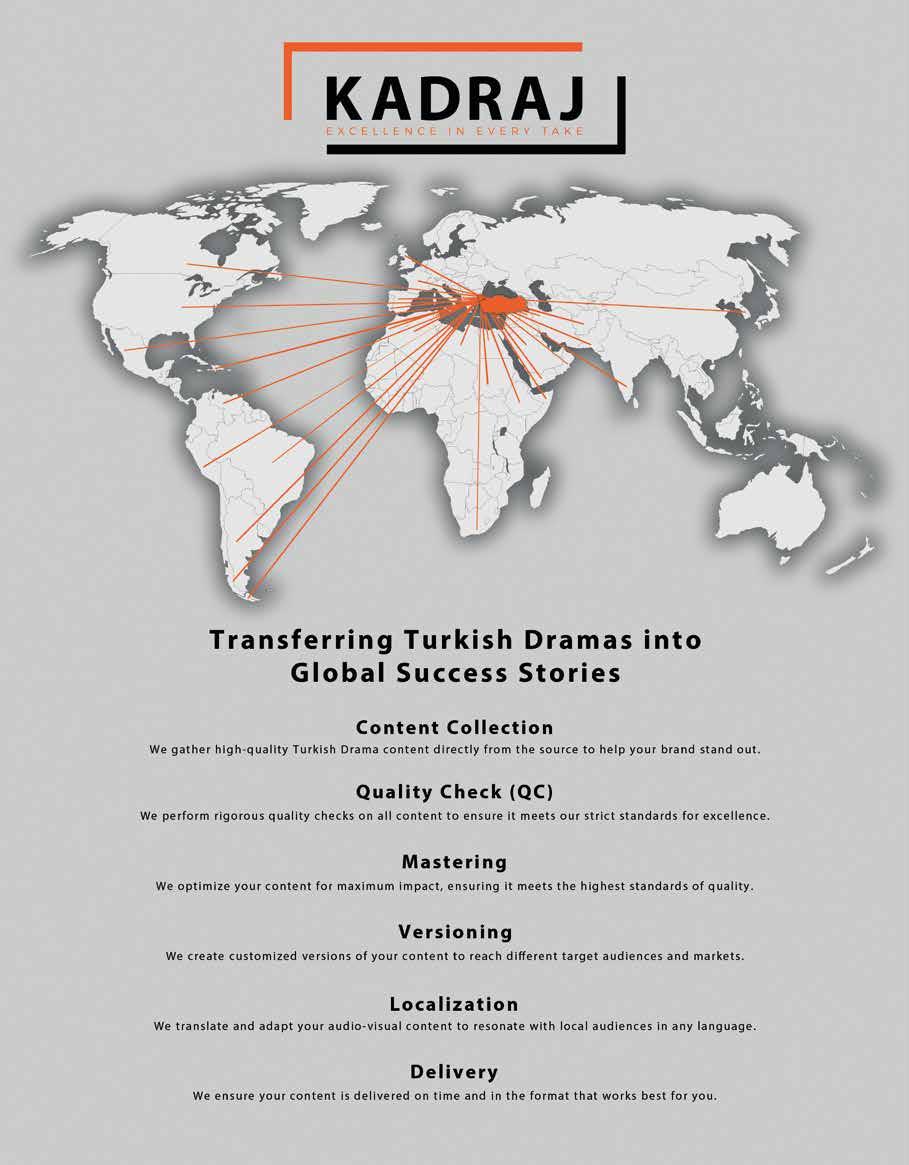 KADRAJ
EXCELLENCE IN EVERY TAKE

Transferring Turkish Dramas into Global Success Stories

Content Collection
We gather high-quality Turkish Drama content directly from the source to help your brand stand out.

Quality Check (QC)
We perform rigorous quality checks on all content to ensure it meets our strict standards for excellence.

Mastering
We optimize your content for maximum impact, ensuring it meets the highest standards of quality.

Versioning
We create customized versions of your content to reach different target audiences and markets.

Localization
We translate and adapt your audio-visual content to resonate with local audiences in any language.

Delivery
We ensure your content is delivered on time and in the format that works best for you.